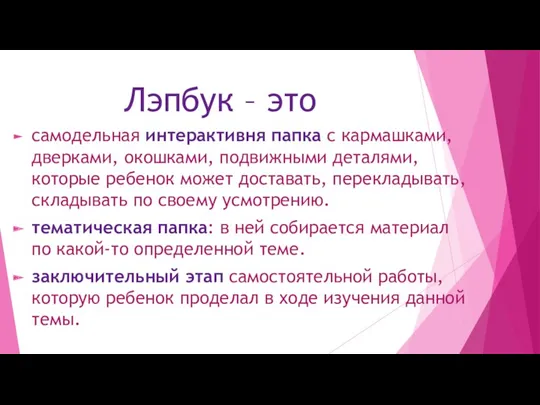 Лэпбук – это

самодельная интерактивня папка с кармашками, дверками, окошками, подвижными деталями, которые ребенок может доставать, перекладывать, складывать по своему усмотрению.

тематическая папка: в ней собирается материал по какой-то определенной теме.

заключительный этап самостоятельной работы, которую ребенок проделал в ходе изучения данной темы.